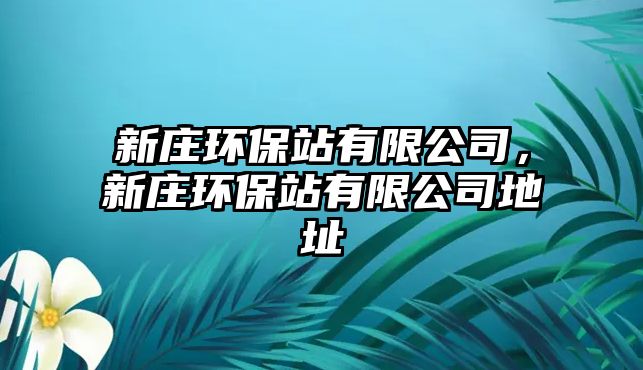 新庄环保站有限公司，新庄环保站有限公司地址